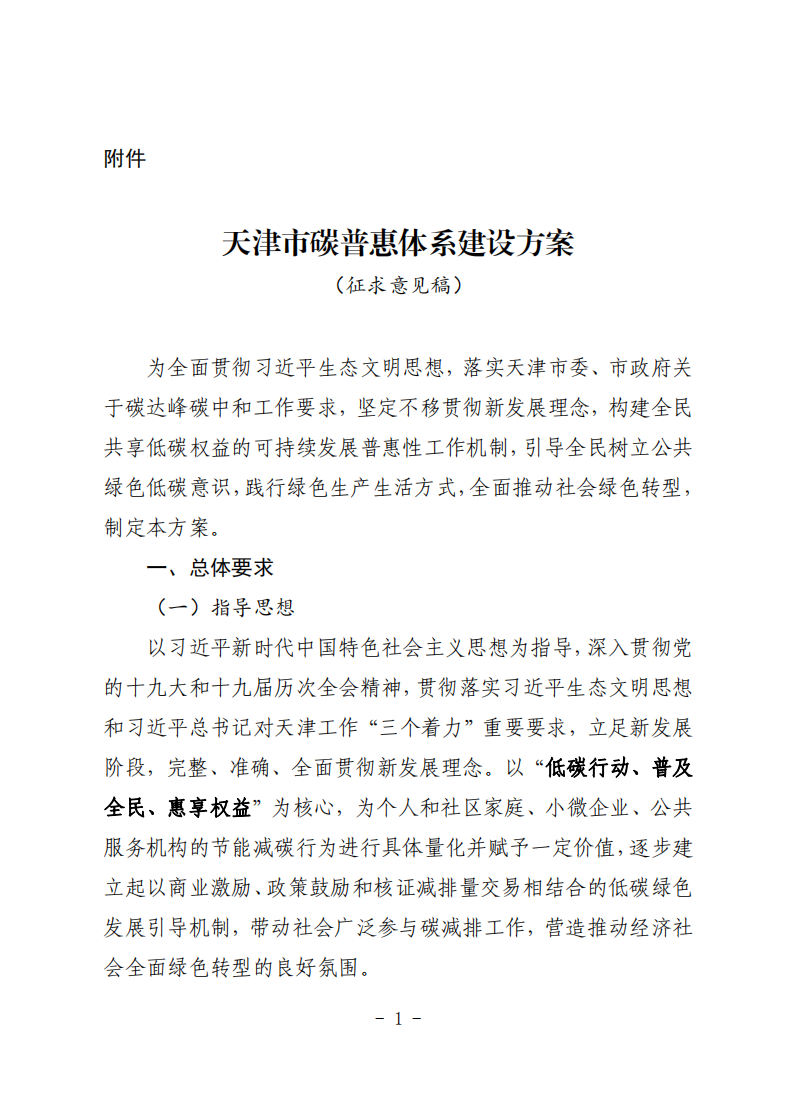 附件

天津市碳普惠体系建设方案

（征求意见稿）

为全面贯彻习近平生态文明思想，落实天津市委、市政府关于碳达峰碳中和工作要求，坚定不移贯彻新发展理念，构建全民共享低碳权益的可持续发展普惠性工作机制，引导全民树立公共绿色低碳意识，践行绿色生产生活方式，全面推动社会绿色转型，制定本方案。

一、总体要求

（一）指导思想

以习近平新时代中国特色社会主义思想为指导，深入贯彻党的十九大和十九届历次全会精神，贯彻落实习近平生态文明思想和习近平总书记对天津工作“三个着力”重要要求，立足新发展阶段，完整、准确、全面贯彻新发展理念。以“低碳行动、普及全民、惠享权益”为核心，为个人和社区家庭、小微企业、公共服务机构的节能减碳行为进行具体量化并赋予一定价值，逐步建立起以商业激励、政策鼓励和核证减排量交易相结合的低碳绿色发展引导机制，带动社会广泛参与碳减排工作，营造推动经济社会全面绿色转型的良好氛围。

－ 1 －